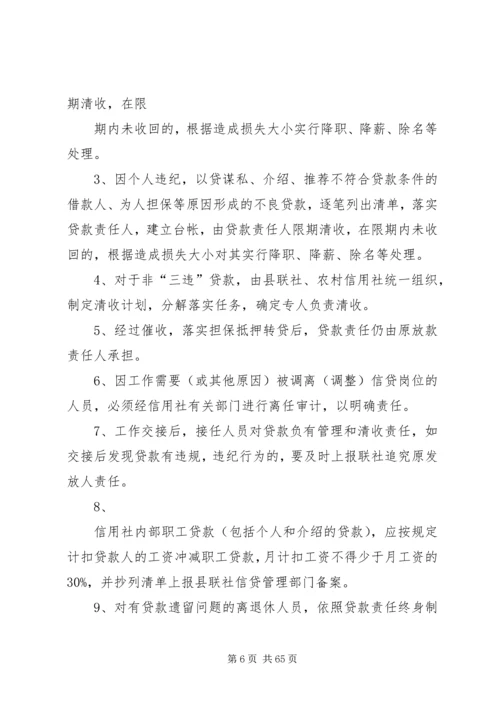 期清收，在限

期内未收回的，根据造成损失大小实行降职、降薪、除名等处理。

3、因个人违纪，以贷谋私、介绍、推荐不符合贷款条件的借款人、为人担保等原因形成的不良贷款，逐笔列出清单，落实贷款责任人，建立台帐，由贷款责任人限期清收，在限期内未收回的，根据造成损失大小对其实行降职、降薪、除名等处理。

4、对于非“三违”贷款，由县联社、农村信用社统一组织，制定清收计划，分解落实任务，确定专人负责清收。

5、经过催收，落实担保抵押转贷后，贷款责任仍由原放款责任人承担。

6、因工作需要（或其他原因）被调离（调整）信贷岗位的人员，必须经信用社有关部门进行离任审计，以明确责任。

7、工作交接后，接任人员对贷款负有管理和清收责任，如交接后发现贷款有违规，违纪行为的，要及时上报联社追究原发放人责任。

8、

信用社内部职工贷款（包括个人和介绍的贷款），应按规定计扣贷款人的工资冲减职工贷款，月计扣工资不得少于月工资的30%，并抄列清单上报县联社信贷管理部门备案。

9、对有贷款遗留问题的离退休人员，依照贷款责任终身制

第 6 页 共 65 页